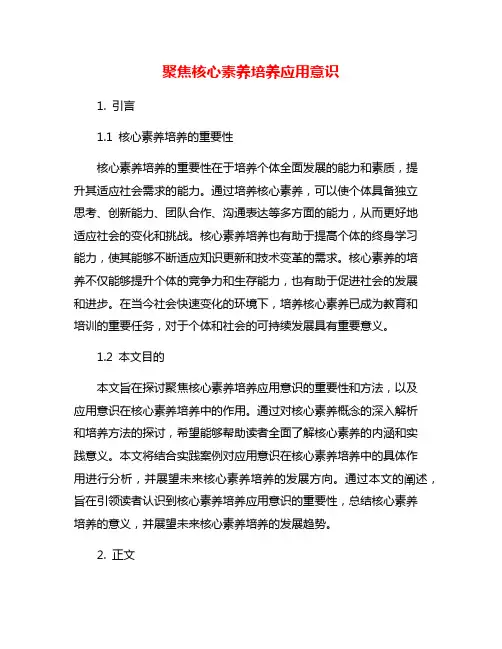 聚焦核心素养培养应用意识

1. 引言

1.1 核心素养培养的重要性

核心素养培养的重要性在于培养个体全面发展的能力和素质，提升其适应社会需求的能力。通过培养核心素养，可以使个体具备独立思考、创新能力、团队合作、沟通表达等多方面的能力，从而更好地适应社会的变化和挑战。核心素养培养也有助于提高个体的终身学习能力，使其能够不断适应知识更新和技术变革的需求。核心素养的培养不仅能够提升个体的竞争力和生存能力，也有助于促进社会的发展和进步。在当今社会快速变化的环境下，培养核心素养已成为教育和培训的重要任务，对于个体和社会的可持续发展具有重要意义。

1.2 本文目的

本文旨在探讨聚焦核心素养培养应用意识的重要性和方法，以及应用意识在核心素养培养中的作用。通过对核心素养概念的深入解析和培养方法的探讨，希望能够帮助读者全面了解核心素养的内涵和实践意义。本文将结合实践案例对应用意识在核心素养培养中的具体作用进行分析，并展望未来核心素养培养的发展方向。通过本文的阐述，旨在引领读者认识到核心素养培养应用意识的重要性，总结核心素养培养的意义，并展望未来核心素养培养的发展趋势。

2. 正文